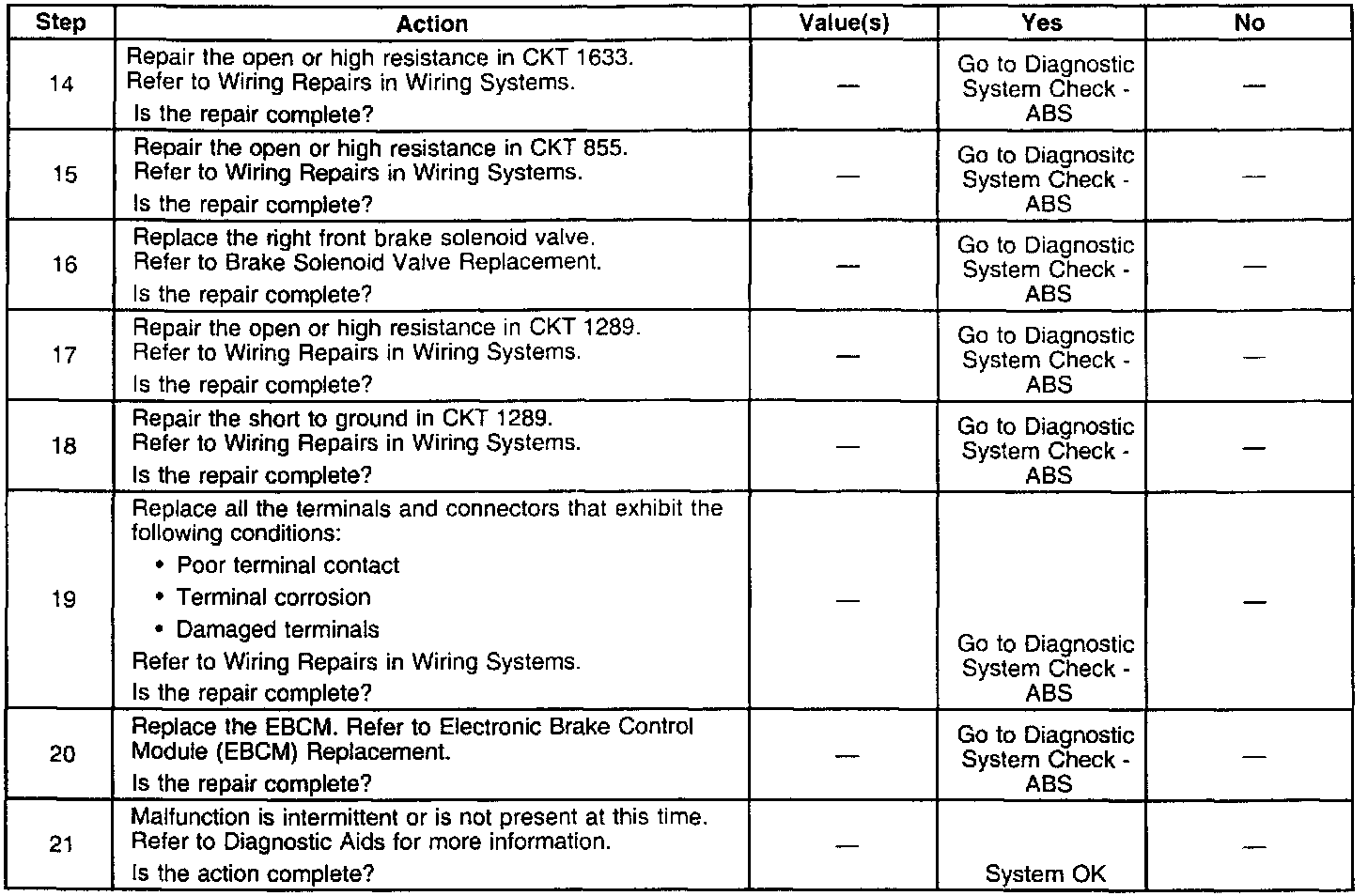 | Step | Action | Value(s) | Yes | No |
|---|---|---|---|---|
| 14 | Repair the open or high resistance in CKT 1633. Refer to Wiring Repairs in Wiring Systems. Is the repair complete? | — | Go to Diagnostic System Check - ABS | — |
| 15 | Repair the open or high resistance in CKT 855. Refer to Wiring Repairs in Wiring Systems. Is the repair complete? | — | Go to Diagnositc System Check - ABS | — |
| 16 | Replace the right front brake solenoid valve. Refer to Brake Solenoid Valve Replacement. Is the repair complete? | — | Go to Diagnostic System Check - ABS | — |
| 17 | Repair the open or high resistance in CKT 1289. Refer to Wiring Repairs in Wiring Systems. Is the repair complete? | — | Go to Diagnostic System Check - ABS | — |
| 18 | Repair the short to ground in CKT 1289. Refer to Wiring Repairs in Wiring Systems. Is the repair complete? | — | Go to Diagnostic System Check - ABS | — |
| 19 | Replace all the terminals and connectors that exhibit the following conditions: • Poor terminal contact • Terminal corrosion • Damaged terminals Refer to Wiring Repairs in Wiring Systems. Is the repair complete? | — | Go to Diagnostic System Check - ABS | — |
| 20 | Replace the EBCM. Refer to Electronic Brake Control Module (EBCM) Replacement. Is the repair complete? | — | Go to Diagnostic System Check - ABS | — |
| 21 | Malfunction is intermittent or is not present at this time. Refer to Diagnostic Aids for more information. Is the action complete? | — | System OK | — |